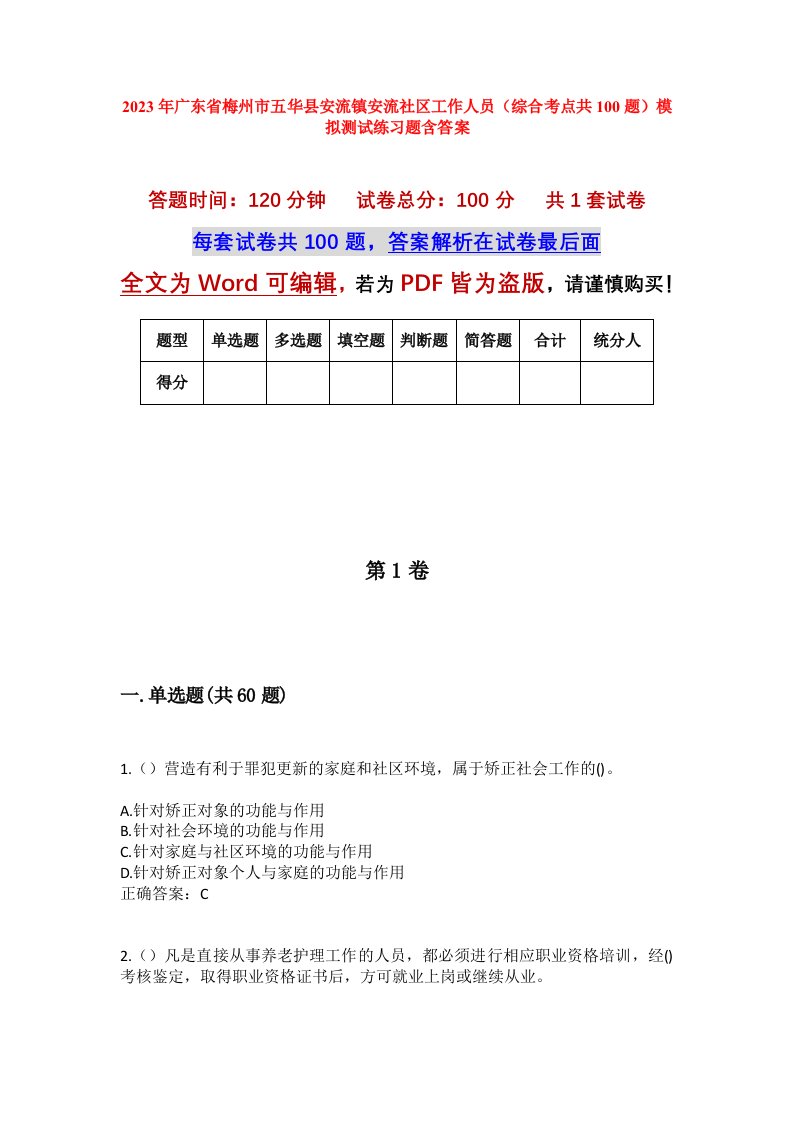 2023年广东省梅州市五华县安流镇安流社区工作人员（综合考点共100题）模拟测试练习题含答案

答题时间：120分钟　试卷总分：100分　共1套试卷

每套试卷共100题，答案解析在试卷最后面

全文为Word可编辑，若为PDF皆为盗版，请谨慎购买！

| 题型 | 单选题 | 多选题 | 填空题 | 判断题 | 简答题 | 合计 | 统分人 |
|---|---|---|---|---|---|---|---|
| 得分 | | | | | | | |

第1卷

一.单选题(共60题)

1.（）营造有利于罪犯更新的家庭和社区环境，属于矫正社会工作的()。

A.针对矫正对象的功能与作用
B.针对社会环境的功能与作用
C.针对家庭与社区环境的功能与作用
D.针对矫正对象个人与家庭的功能与作用
正确答案：C

2.（）凡是直接从事养老护理工作的人员，都必须进行相应职业资格培训，经()考核鉴定，取得职业资格证书后，方可就业上岗或继续从业。